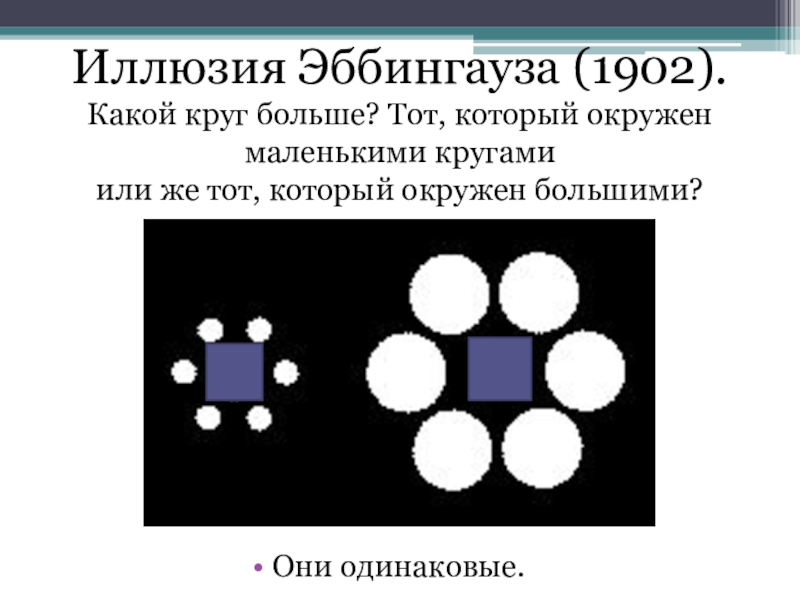 Иллюзия Эббингауза (1902).

Какой круг больше? Тот, который окружен маленькими кругами или же тот, который окружен большими?

• Они одинаковые.